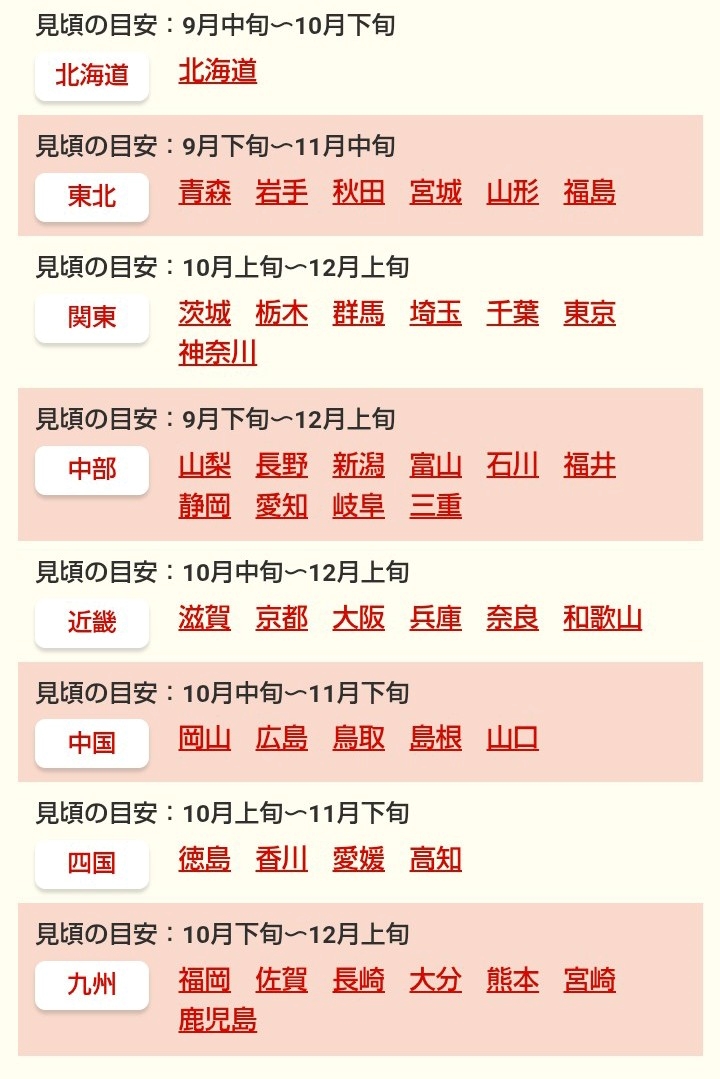 見頃の目安：9月中旬〜10月下旬
北海道 北海道

見頃の目安：9月下旬〜11月中旬
東北 青森 岩手 秋田 宮城 山形 福島

見頃の目安：10月上旬〜12月上旬
関東 茨城 栃木 群馬 埼玉 千葉 東京 神奈川

見頃の目安：9月下旬〜12月上旬
中部 山梨 長野 新潟 富山 石川 福井 静岡 愛知 岐阜 三重

見頃の目安：10月中旬〜12月上旬
近畿 滋賀 京都 大阪 兵庫 奈良 和歌山

見頃の目安：10月中旬〜11月下旬
中国 岡山 広島 鳥取 島根 山口

見頃の目安：10月上旬〜11月下旬
四国 徳島 香川 愛媛 高知

見頃の目安：10月下旬〜12月上旬
九州 福岡 佐賀 長崎 大分 熊本 宮崎 鹿児島